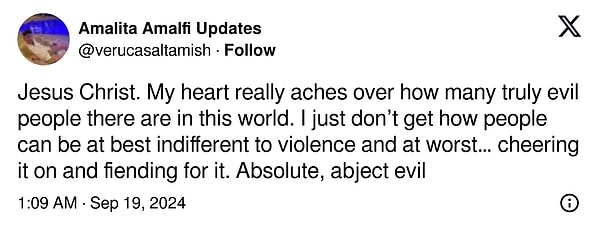 Amalita Amalfi Updates
@verucasaltamish · Follow

Jesus Christ. My heart really aches over how many truly evil people there are in this world. I just don't get how people can be at best indifferent to violence and at worst... cheering it on and fiending for it. Absolute, abject evil

1:09 AM · Sep 19, 2024